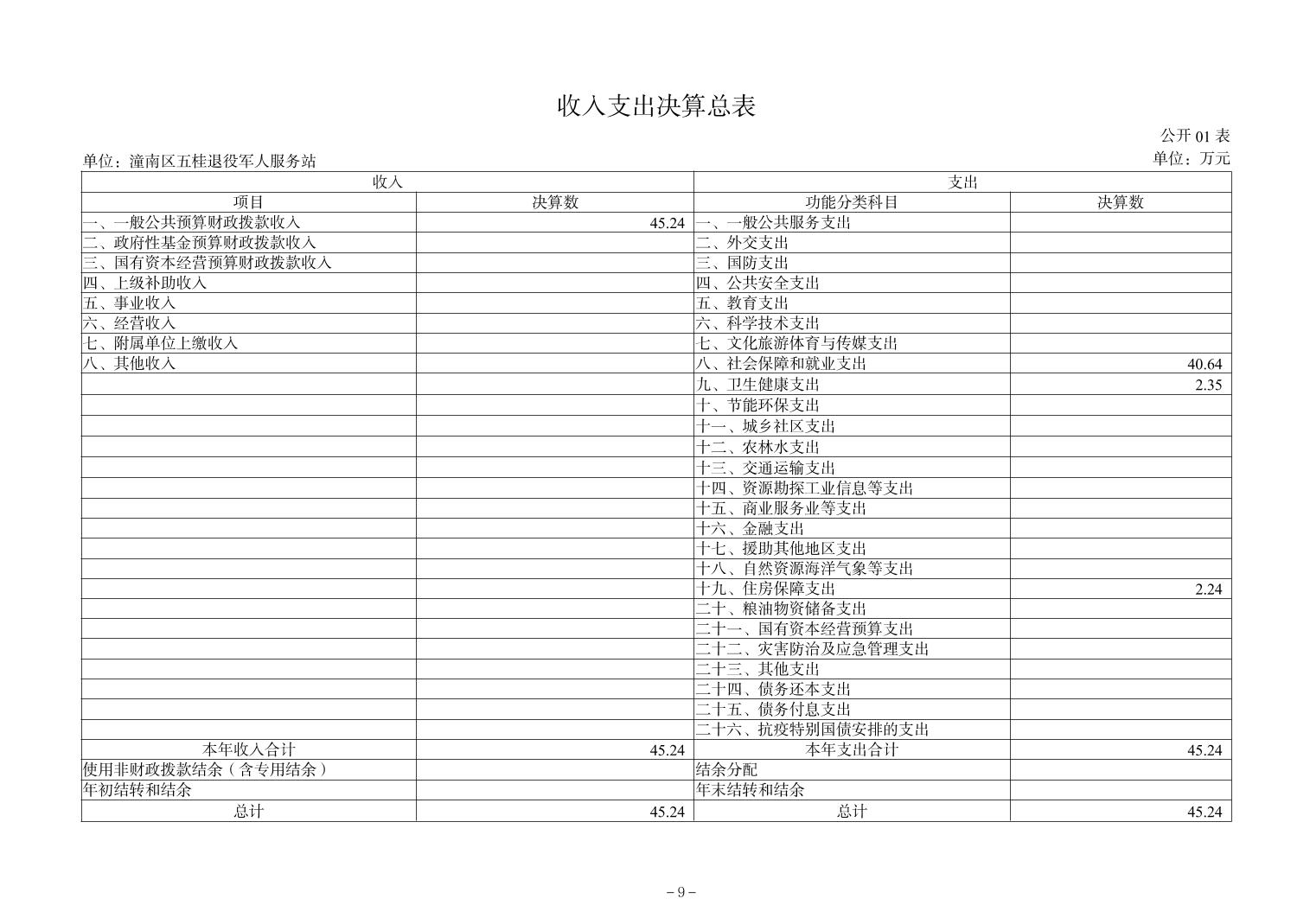 收入支出决算总表

公开 01 表

单位：潼南区五桂退役军人服务站

单位：万元

| 收入 | | 支出 | |
|---|---|---|---|
| 项目 | 决算数 | 功能分类科目 | 决算数 |
| 一、一般公共预算财政拨款收入 | 45.24 | 一、一般公共服务支出 | |
| 二、政府性基金预算财政拨款收入 | | 二、外交支出 | |
| 三、国有资本经营预算财政拨款收入 | | 三、国防支出 | |
| 四、上级补助收入 | | 四、公共安全支出 | |
| 五、事业收入 | | 五、教育支出 | |
| 六、经营收入 | | 六、科学技术支出 | |
| 七、附属单位上缴收入 | | 七、文化旅游体育与传媒支出 | |
| 八、其他收入 | | 八、社会保障和就业支出 | 40.64 |
| | | 九、卫生健康支出 | 2.35 |
| | | 十、节能环保支出 | |
| | | 十一、城乡社区支出 | |
| | | 十二、农林水支出 | |
| | | 十三、交通运输支出 | |
| | | 十四、资源勘探工业信息等支出 | |
| | | 十五、商业服务业等支出 | |
| | | 十六、金融支出 | |
| | | 十七、援助其他地区支出 | |
| | | 十八、自然资源海洋气象等支出 | |
| | | 十九、住房保障支出 | 2.24 |
| | | 二十、粮油物资储备支出 | |
| | | 二十一、国有资本经营预算支出 | |
| | | 二十二、灾害防治及应急管理支出 | |
| | | 二十三、其他支出 | |
| | | 二十四、债务还本支出 | |
| | | 二十五、债务付息支出 | |
| | | 二十六、抗疫特别国债安排的支出 | |
| 本年收入合计 | 45.24 | 本年支出合计 | 45.24 |
| 使用非财政拨款结余（含专用结余） | | 结余分配 | |
| 年初结转和结余 | | 年末结转和结余 | |
| 总计 | 45.24 | 总计 | 45.24 |

－9－